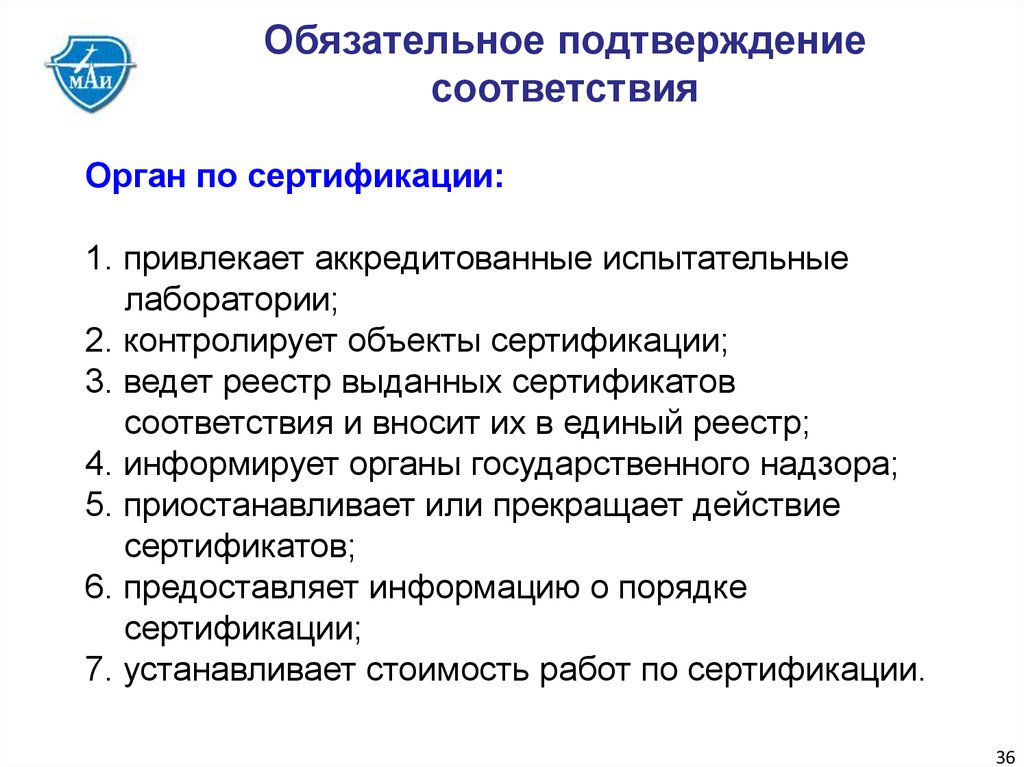 МАИ

Обязательное подтверждение соответствия

Орган по сертификации:

1. привлекает аккредитованные испытательные лаборатории;
2. контролирует объекты сертификации;
3. ведет реестр выданных сертификатов соответствия и вносит их в единый реестр;
4. информирует органы государственного надзора;
5. приостанавливает или прекращает действие сертификатов;
6. предоставляет информацию о порядке сертификации;
7. устанавливает стоимость работ по сертификации.

36